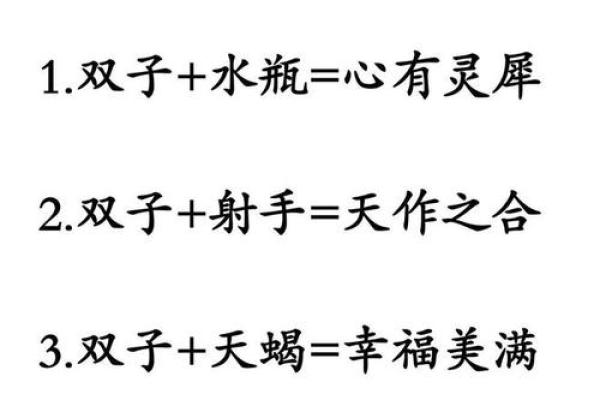 1.双子+水瓶=心有灵犀

2.双子+射手=天作之合

3.双子+天蝎=幸福美满